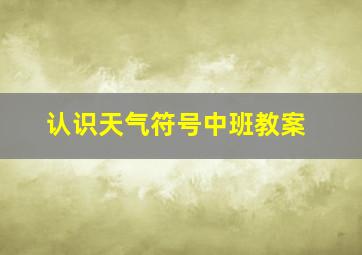 认识天气符号中班教案